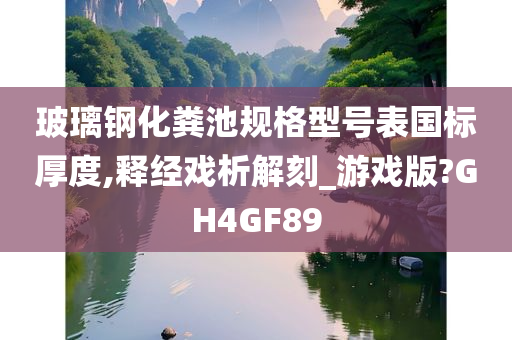 玻璃钢化粪池规格型号表国标厚度,释经戏析解刻_游戏版?GH4GF89